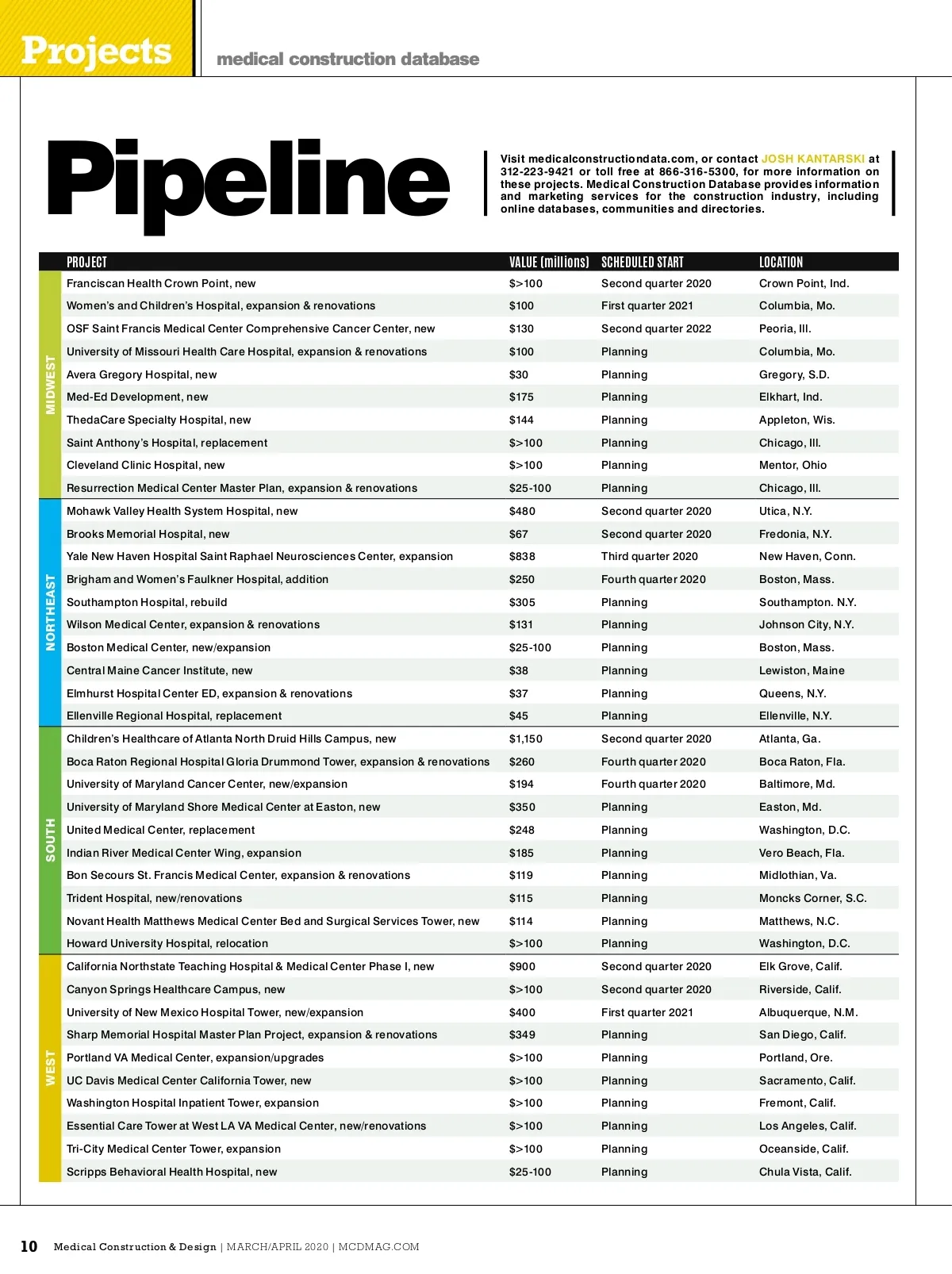 Projects medical construction database

Pipeline

Visit medicalconstructiondata.com, or contact JOSH KANTARSKI at 312-223-9421 or toll free at 866-316-5300, for more information on these projects. Medical Construction Database provides information and marketing services for the construction industry, including online databases, communities and directories.

| | PROJECT | VALUE (millions) | SCHEDULED START | LOCATION |
|---|---|---|---|---|
| MIDWEST | Franciscan Health Crown Point, new | $>100 | Second quarter 2020 | Crown Point, Ind. |
| | Women's and Children's Hospital, expansion & renovations | $100 | First quarter 2021 | Columbia, Mo. |
| | OSF Saint Francis Medical Center Comprehensive Cancer Center, new | $130 | Second quarter 2022 | Peoria, Ill. |
| | University of Missouri Health Care Hospital, expansion & renovations | $100 | Planning | Columbia, Mo. |
| | Avera Gregory Hospital, new | $30 | Planning | Gregory, S.D. |
| | Med-Ed Development, new | $175 | Planning | Elkhart, Ind. |
| | ThedaCare Specialty Hospital, new | $144 | Planning | Appleton, Wis. |
| | Saint Anthony's Hospital, replacement | $>100 | Planning | Chicago, Ill. |
| | Cleveland Clinic Hospital, new | $>100 | Planning | Mentor, Ohio |
| | Resurrection Medical Center Master Plan, expansion & renovations | $25-100 | Planning | Chicago, Ill. |
| NORTHEAST | Mohawk Valley Health System Hospital, new | $480 | Second quarter 2020 | Utica, N.Y. |
| | Brooks Memorial Hospital, new | $67 | Second quarter 2020 | Fredonia, N.Y. |
| | Yale New Haven Hospital Saint Raphael Neurosciences Center, expansion | $838 | Third quarter 2020 | New Haven, Conn. |
| | Brigham and Women's Faulkner Hospital, addition | $250 | Fourth quarter 2020 | Boston, Mass. |
| | Southampton Hospital, rebuild | $305 | Planning | Southampton. N.Y. |
| | Wilson Medical Center, expansion & renovations | $131 | Planning | Johnson City, N.Y. |
| | Boston Medical Center, new/expansion | $25-100 | Planning | Boston, Mass. |
| | Central Maine Cancer Institute, new | $38 | Planning | Lewiston, Maine |
| | Elmhurst Hospital Center ED, expansion & renovations | $37 | Planning | Queens, N.Y. |
| | Ellenville Regional Hospital, replacement | $45 | Planning | Ellenville, N.Y. |
| SOUTH | Children's Healthcare of Atlanta North Druid Hills Campus, new | $1,150 | Second quarter 2020 | Atlanta, Ga. |
| | Boca Raton Regional Hospital Gloria Drummond Tower, expansion & renovations | $260 | Fourth quarter 2020 | Boca Raton, Fla. |
| | University of Maryland Cancer Center, new/expansion | $194 | Fourth quarter 2020 | Baltimore, Md. |
| | University of Maryland Shore Medical Center at Easton, new | $350 | Planning | Easton, Md. |
| | United Medical Center, replacement | $248 | Planning | Washington, D.C. |
| | Indian River Medical Center Wing, expansion | $185 | Planning | Vero Beach, Fla. |
| | Bon Secours St. Francis Medical Center, expansion & renovations | $119 | Planning | Midlothian, Va. |
| | Trident Hospital, new/renovations | $115 | Planning | Moncks Corner, S.C. |
| | Novant Health Matthews Medical Center Bed and Surgical Services Tower, new | $114 | Planning | Matthews, N.C. |
| | Howard University Hospital, relocation | $>100 | Planning | Washington, D.C. |
| WEST | California Northstate Teaching Hospital & Medical Center Phase I, new | $900 | Second quarter 2020 | Elk Grove, Calif. |
| | Canyon Springs Healthcare Campus, new | $>100 | Second quarter 2020 | Riverside, Calif. |
| | University of New Mexico Hospital Tower, new/expansion | $400 | First quarter 2021 | Albuquerque, N.M. |
| | Sharp Memorial Hospital Master Plan Project, expansion & renovations | $349 | Planning | San Diego, Calif. |
| | Portland VA Medical Center, expansion/upgrades | $>100 | Planning | Portland, Ore. |
| | UC Davis Medical Center California Tower, new | $>100 | Planning | Sacramento, Calif. |
| | Washington Hospital Inpatient Tower, expansion | $>100 | Planning | Fremont, Calif. |
| | Essential Care Tower at West LA VA Medical Center, new/renovations | $>100 | Planning | Los Angeles, Calif. |
| | Tri-City Medical Center Tower, expansion | $>100 | Planning | Oceanside, Calif. |
| | Scripps Behavioral Health Hospital, new | $25-100 | Planning | Chula Vista, Calif. |

10 Medical Construction & Design | MARCH/APRIL 2020 | MCDMAG.COM